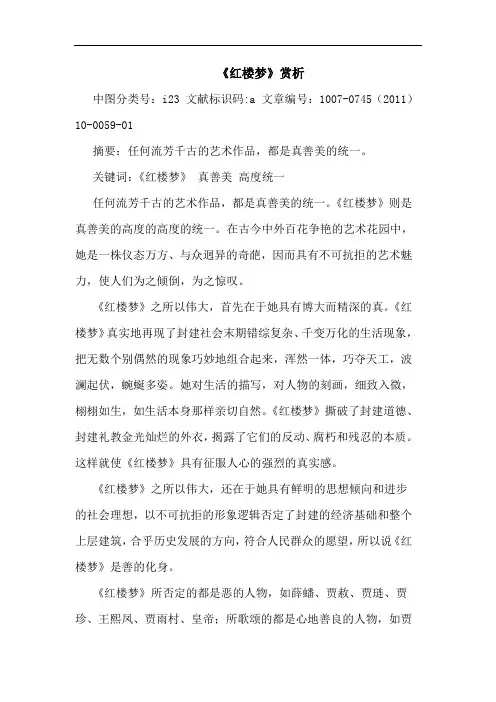 《红楼梦》赏析

中图分类号：i23 文献标识码:a 文章编号：1007-0745（2011）10-0059-01

摘要：任何流芳千古的艺术作品，都是真善美的统一。

关键词：《红楼梦》 真善美 高度统一

任何流芳千古的艺术作品，都是真善美的统一。《红楼梦》则是真善美的高度的高度的统一。在古今中外百花争艳的艺术花园中，她是一株仪态万方、与众迥异的奇葩，因而具有不可抗拒的艺术魅力，使人们为之倾倒，为之惊叹。

《红楼梦》之所以伟大，首先在于她具有博大而精深的真。《红楼梦》真实地再现了封建社会末期错综复杂、千变万化的生活现象，把无数个别偶然的现象巧妙地组合起来，浑然一体，巧夺天工，波澜起伏，蜿蜒多姿。她对生活的描写，对人物的刻画，细致入微，栩栩如生，如生活本身那样亲切自然。《红楼梦》撕破了封建道德、封建礼教金光灿烂的外衣，揭露了它们的反动、腐朽和残忍的本质。这样就使《红楼梦》具有征服人心的强烈的真实感。

《红楼梦》之所以伟大，还在于她具有鲜明的思想倾向和进步的社会理想，以不可抗拒的形象逻辑否定了封建的经济基础和整个上层建筑，合乎历史发展的方向，符合人民群众的愿望，所以说《红楼梦》是善的化身。

《红楼梦》所否定的都是恶的人物，如薛蟠、贾赦、贾琏、贾珍、王熙凤、贾雨村、皇帝；所歌颂的都是心地善良的人物，如贾